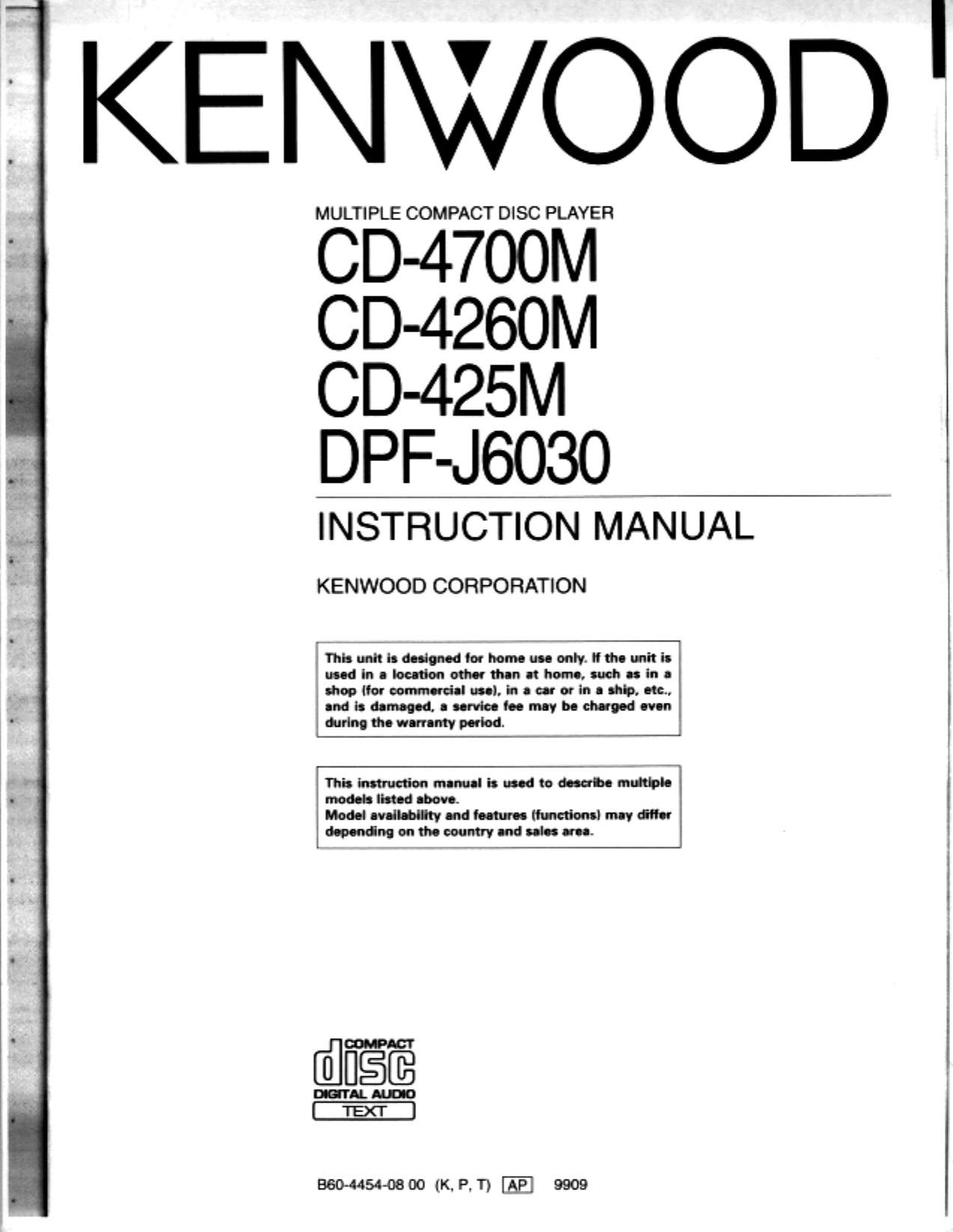 KENWOOD

MULTIPLE COMPACT DISC PLAYER

CD-4700M
CD-4260M
CD-425M
DPF-J6030

INSTRUCTION MANUAL

KENWOOD CORPORATION

This unit is designed for home use only. If the unit is used in a location other than at home, such as in a shop (for commercial use), in a car or in a ship, etc., and is damaged, a service fee may be charged even during the warranty period.

This instruction manual is used to describe multiple models listed above.
Model availability and features (functions) may differ depending on the country and sales area.

COMPACT
disc
DIGITAL AUDIO
TEXT

B60-4454-08 00 (K, P, T) AP 9909